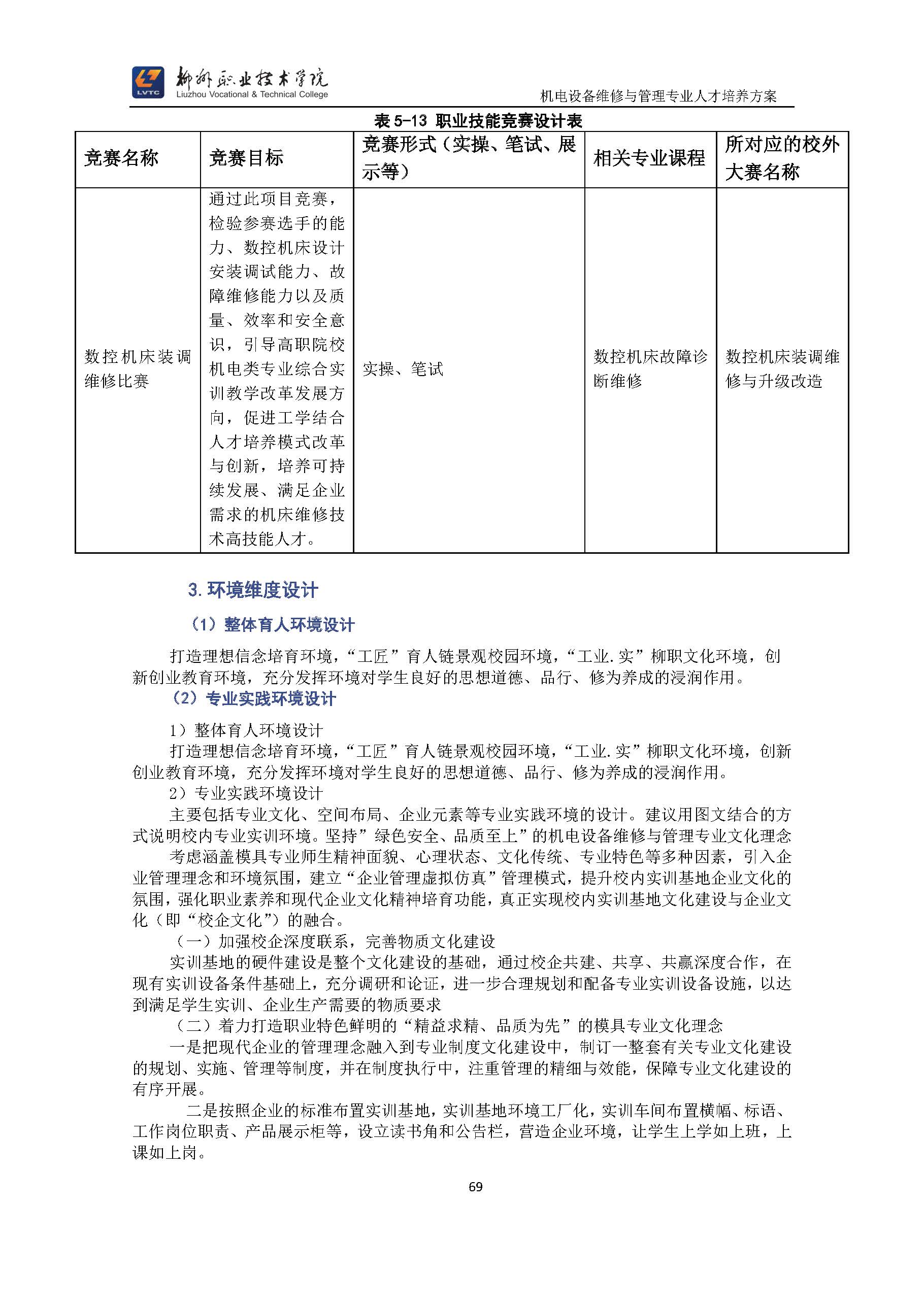 LVTC 柳州职业技术学院 Liuzhou Vocational & Technical College

机电设备维修与管理专业人才培养方案

表 5-13 职业技能竞赛设计表

| 竞赛名称 | 竞赛目标 | 竞赛形式（实操、笔试、展示等） | 相关专业课程 | 所对应的校外大赛名称 |
|---|---|---|---|---|
| 数控机床装调维修比赛 | 通过此项目竞赛，检验参赛选手的能力、数控机床设计安装调试能力、故障维修能力以及质量、效率和安全意识，引导高职院校机电类专业综合实训教学改革发展方向，促进工学结合人才培养模式改革与创新，培养可持续发展、满足企业需求的机床维修技术高技能人才。 | 实操、笔试 | 数控机床故障诊断维修 | 数控机床装调维修与升级改造 |

3. 环境维度设计

（1）整体育人环境设计

打造理想信念培育环境，“工匠”育人链景观校园环境，“工业.实”柳职文化环境，创新创业教育环境，充分发挥环境对学生良好的思想道德、品行、修为养成的浸润作用。

（2）专业实践环境设计

1）整体育人环境设计

打造理想信念培育环境，“工匠”育人链景观校园环境，“工业.实”柳职文化环境，创新创业教育环境，充分发挥环境对学生良好的思想道德、品行、修为养成的浸润作用。

2）专业实践环境设计

主要包括专业文化、空间布局、企业元素等专业实践环境的设计。建议用图文结合的方式说明校内专业实训环境。坚持”绿色安全、品质至上”的机电设备维修与管理专业文化理念

考虑涵盖模具专业师生精神面貌、心理状态、文化传统、专业特色等多种因素，引入企业管理理念和环境氛围，建立“企业管理虚拟仿真”管理模式，提升校内实训基地企业文化的氛围，强化职业素养和现代企业文化精神培育功能，真正实现校内实训基地文化建设与企业文化（即“校企文化”）的融合。

（一）加强校企深度联系，完善物质文化建设

实训基地的硬件建设是整个文化建设的基础，通过校企共建、共享、共赢深度合作，在现有实训设备条件基础上，充分调研和论证，进一步合理规划和配备专业实训设备设施，以达到满足学生实训、企业生产需要的物质要求

（二）着力打造职业特色鲜明的“精益求精、品质为先”的模具专业文化理念

一是把现代企业的管理理念融入到专业制度文化建设中，制订一整套有关专业文化建设的规划、实施、管理等制度，并在制度执行中，注重管理的精细与效能，保障专业文化建设的有序开展。

二是按照企业的标准布置实训基地，实训基地环境工厂化，实训车间布置横幅、标语、工作岗位职责、产品展示柜等，设立读书角和公告栏，营造企业环境，让学生上学如上班，上课如上岗。

69